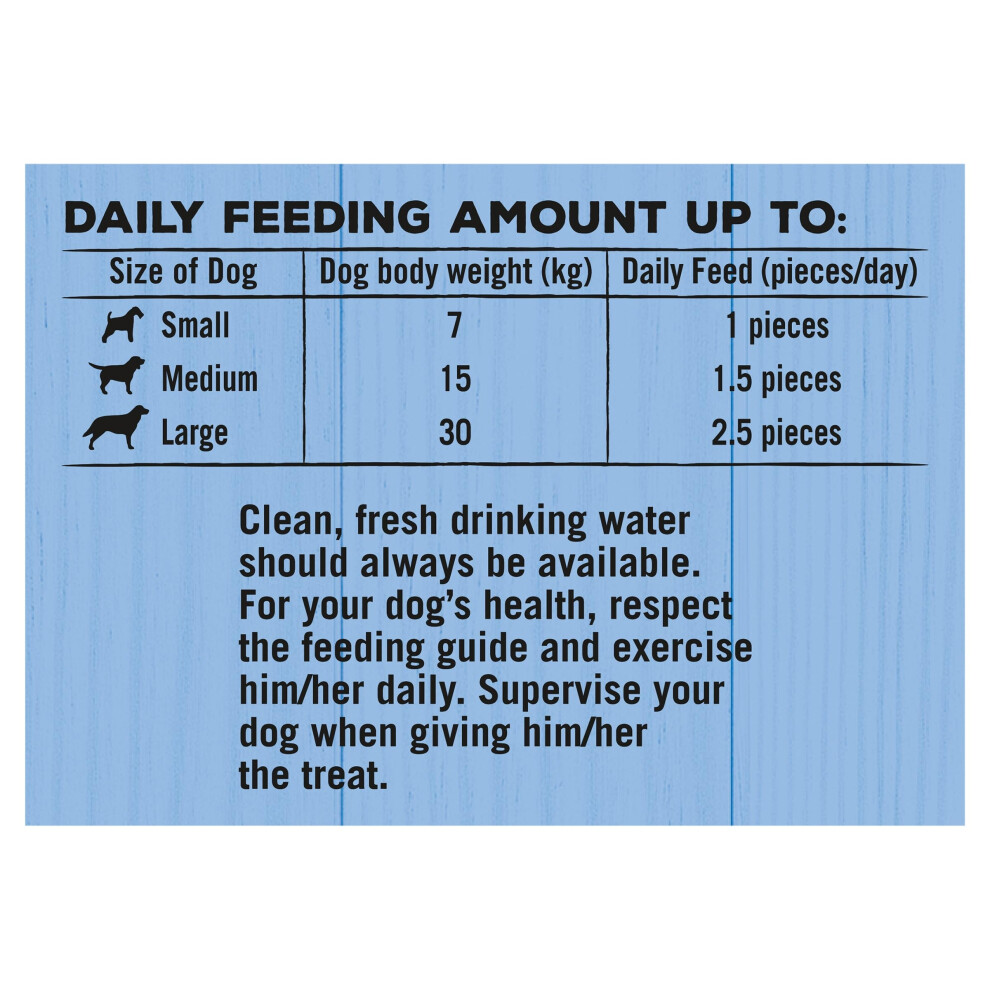 DAILY FEEDING AMOUNT UP TO:

| Size of Dog | Dog body weight (kg) | Daily Feed (pieces/day) |
|---|---|---|
| Small | 7 | 1 pieces |
| Medium | 15 | 1.5 pieces |
| Large | 30 | 2.5 pieces |

Clean, fresh drinking water should always be available. For your dog's health, respect the feeding guide and exercise him/her daily. Supervise your dog when giving him/her the treat.